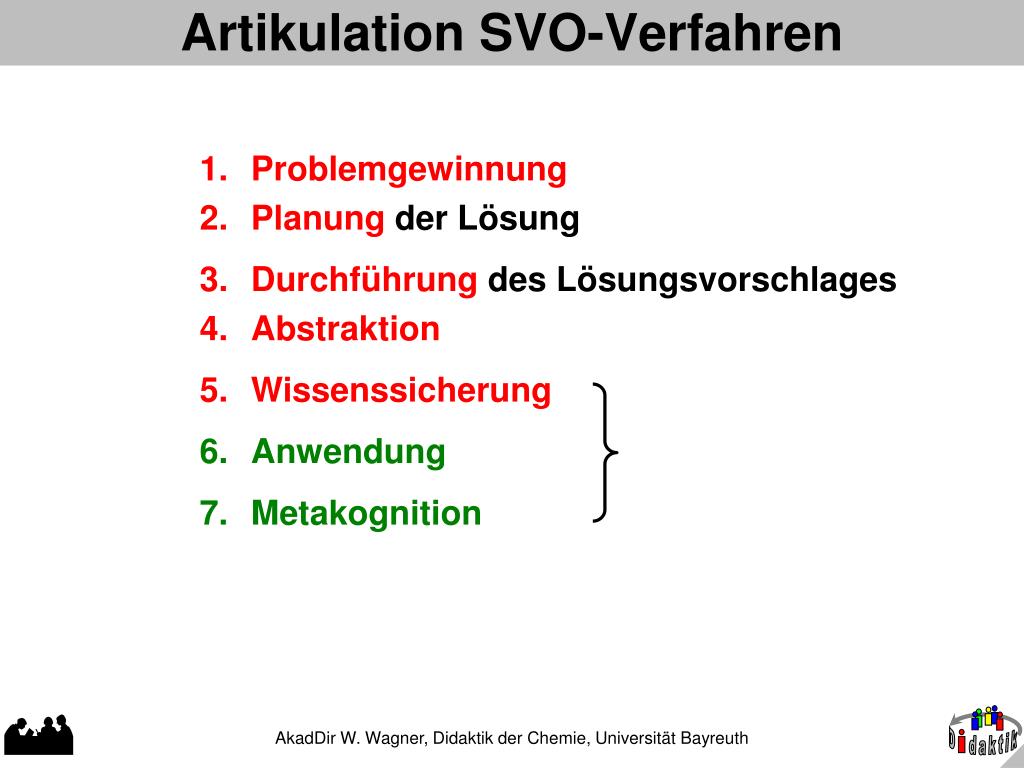 Artikulation SVO-Verfahren

1. Problemgewinnung
2. Planung der Lösung
3. Durchführung des Lösungsvorschlages
4. Abstraktion
5. Wissenssicherung
6. Anwendung
7. Metakognition

AkadDir W. Wagner, Didaktik der Chemie, Universität Bayreuth

Didaktik